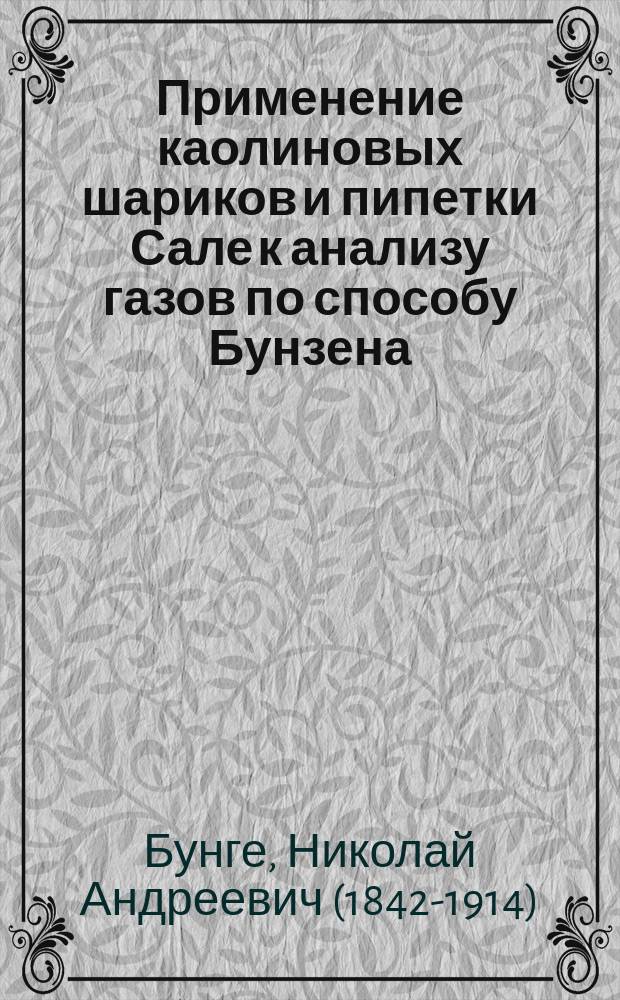 Применение каолиновых шариков и пипетки Сале к анализу газов по способу Бунзена

Бунге, Николай Андреевич (1842-1914)